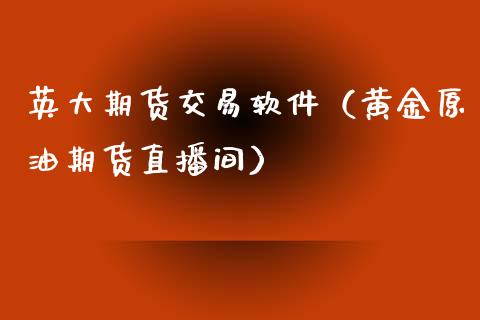 英大期货交易软件（黄金原油期货直播间）